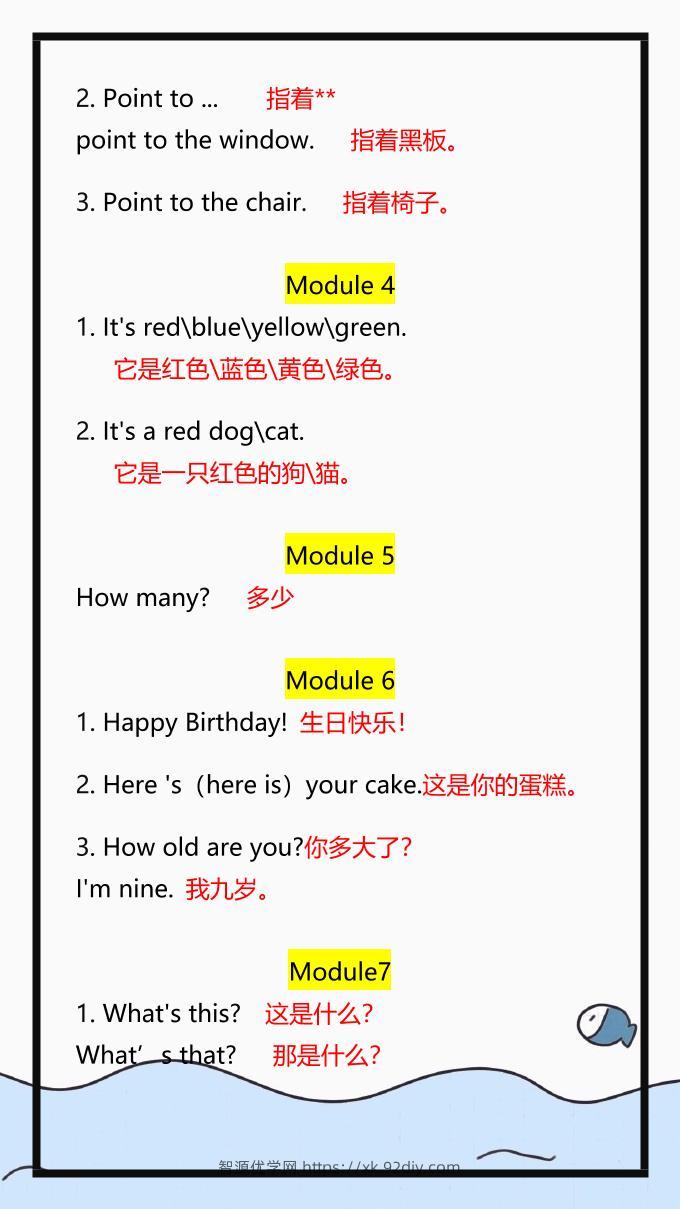 2. Point to ... 指着**
point to the window. 指着黑板。

3. Point to the chair. 指着椅子。

Module 4
1. It's red\blue\yellow\green.
它是红色\蓝色\黄色\绿色。

2. It's a red dog\cat.
它是一只红色的狗\猫。

Module 5
How many? 多少

Module 6
1. Happy Birthday! 生日快乐!

2. Here 's（here is）your cake.这是你的蛋糕。

3. How old are you?你多大了?
I'm nine. 我九岁。

Module7
1. What's this? 这是什么?
What’s that? 那是什么?

智源优学网 https://xk.92diy.com